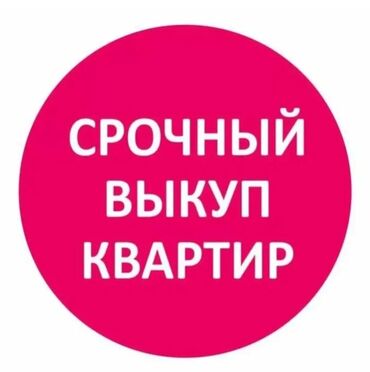 СРОЧНЫЙ
ВЫКУП
КВАРТИР